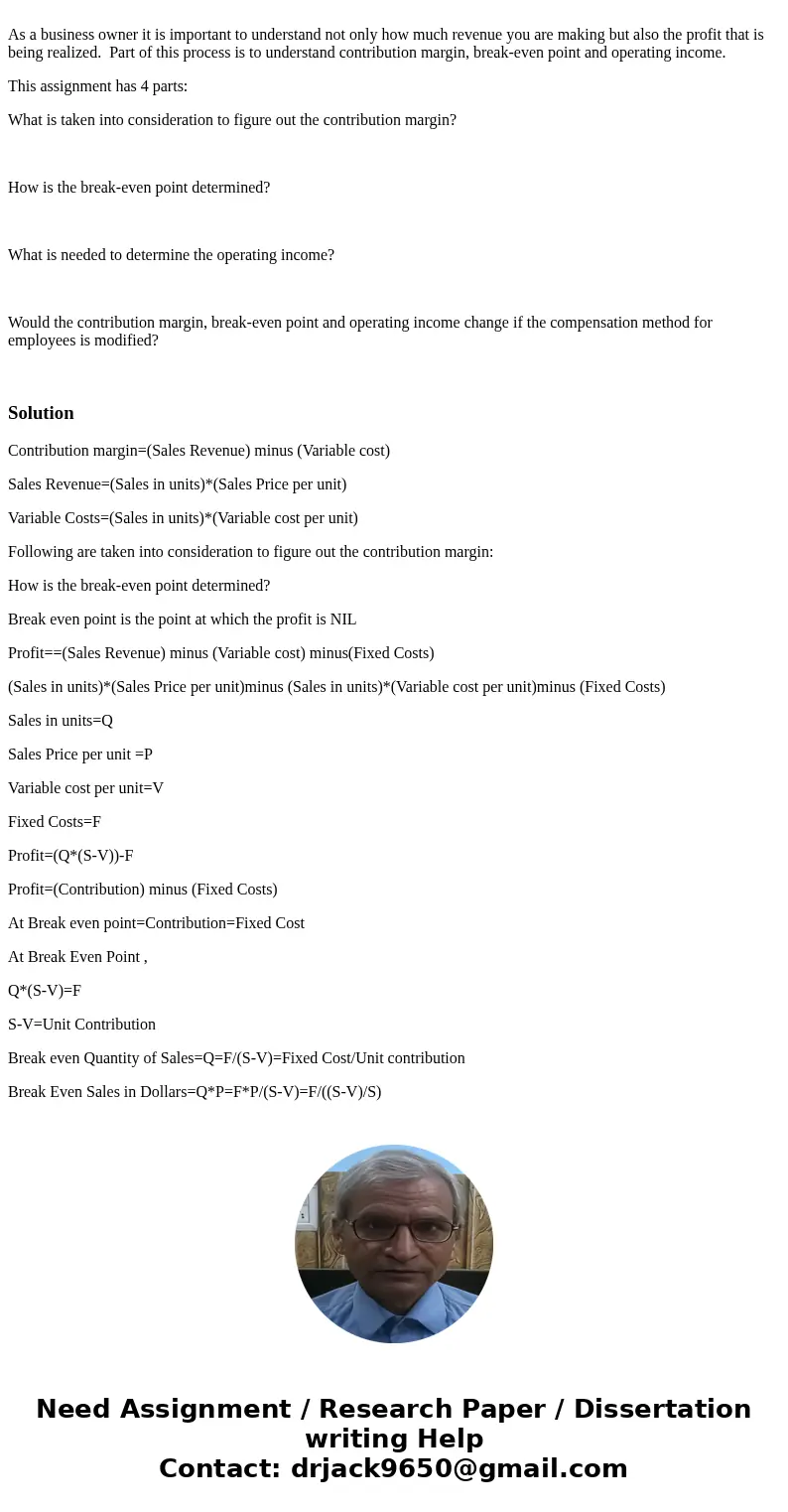 As a business owner it is important to understand not only how much revenue you are making but also the profit that is being realized.  Part of this process is to understand contribution margin, break-even point and operating income.

This assignment has 4 parts:

What is taken into consideration to figure out the contribution margin?

How is the break-even point determined?

What is needed to determine the operating income?

Would the contribution margin, break-even point and operating income change if the compensation method for employees is modified?

Solution

Contribution margin=(Sales Revenue) minus (Variable cost)

Sales Revenue=(Sales in units)*(Sales Price per unit)

Variable Costs=(Sales in units)*(Variable cost per unit)

Following are taken into consideration to figure out the contribution margin:

How is the break-even point determined?

Break even point is the point at which the profit is NIL

Profit==(Sales Revenue) minus (Variable cost) minus(Fixed Costs)

(Sales in units)*(Sales Price per unit)minus (Sales in units)*(Variable cost per unit)minus (Fixed Costs)

Sales in units=Q

Sales Price per unit =P

Variable cost per unit=V

Fixed Costs=F

Profit=(Q*(S-V))-F

Profit=(Contribution) minus (Fixed Costs)

At Break even point=Contribution=Fixed Cost

At Break Even Point ,

Q*(S-V)=F

S-V=Unit Contribution

Break even Quantity of Sales=Q=F/(S-V)=Fixed Cost/Unit contribution

Break Even Sales in Dollars=Q*P=F*P/(S-V)=F/((S-V)/S)

Need Assignment / Research Paper / Dissertation writing Help
Contact: drjack9650@gmail.com